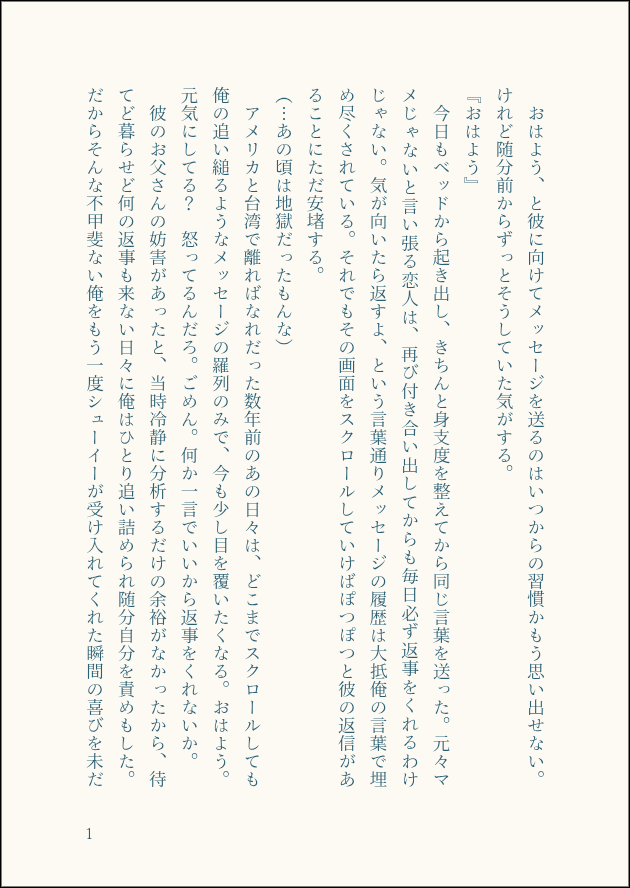 おはよう、と彼に向けてメッセージを送るのはいつからの習慣かもう思い出せない。けれど随分前からずっとそうしていた気がする。

『おはよう』

今日もベッドから起き出し、きちんと身支度を整えてから同じ言葉を送った。元々マメじゃないと言い張る恋人は、再び付き合い出してからも毎日必ず返事をくれるわけじゃない。気が向いたら返すよ、という言葉通りメッセージの履歴は大抵俺の言葉で埋め尽くされている。それでもその画面をスクロールしていけばぽつぽつと彼の返信があることにただ安堵する。

（…あの頃は地獄だったもんな）

アメリカと台湾で離ればなれだった数年前のあの日々は、どこまでスクロールしても俺の追い縋るようなメッセージの羅列のみで、今も少し目を覆いたくなる。おはよう。元気にしてる？　怒ってるんだろ。ごめん。何か一言でいいから返事をくれないか。

彼のお父さんの妨害があったと、当時冷静に分析するだけの余裕がなかったから、待てど暮らせど何の返事も来ない日々に俺はひとり追い詰められ随分自分を責めもした。だからそんな不甲斐ない俺をもう一度シューイーが受け入れてくれた瞬間の喜びを未だ

1